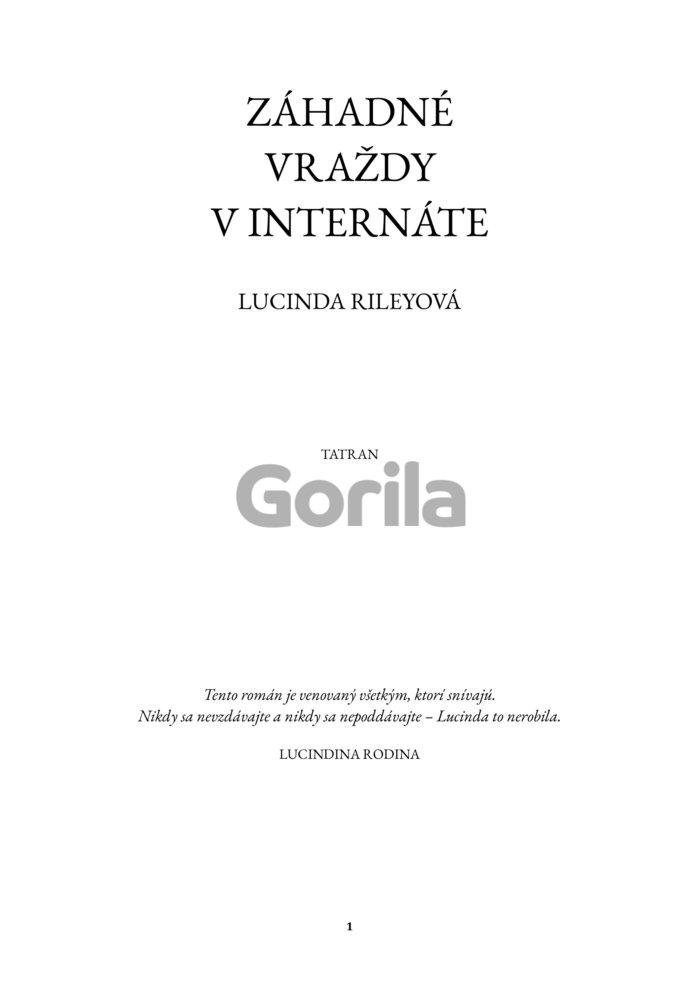 ZÁHADNÉ
VRAŽDY
V INTERNÁTE

LUCINDA RILEYOVÁ

TATRAN
Gorila

Tento román je venovaný všetkým, ktorí snívajú.
Nikdy sa nevzdávajte a nikdy sa nepoddávajte – Lucinda to nerobila.

LUCINDINA RODINA

1